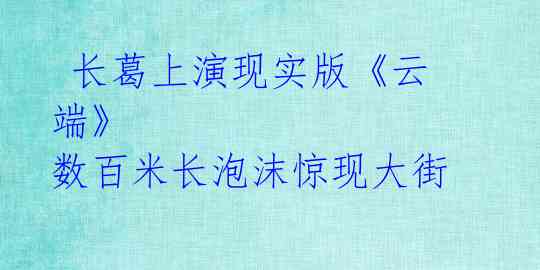 长葛上演现实版《云端》
数百米长泡沫惊现大街